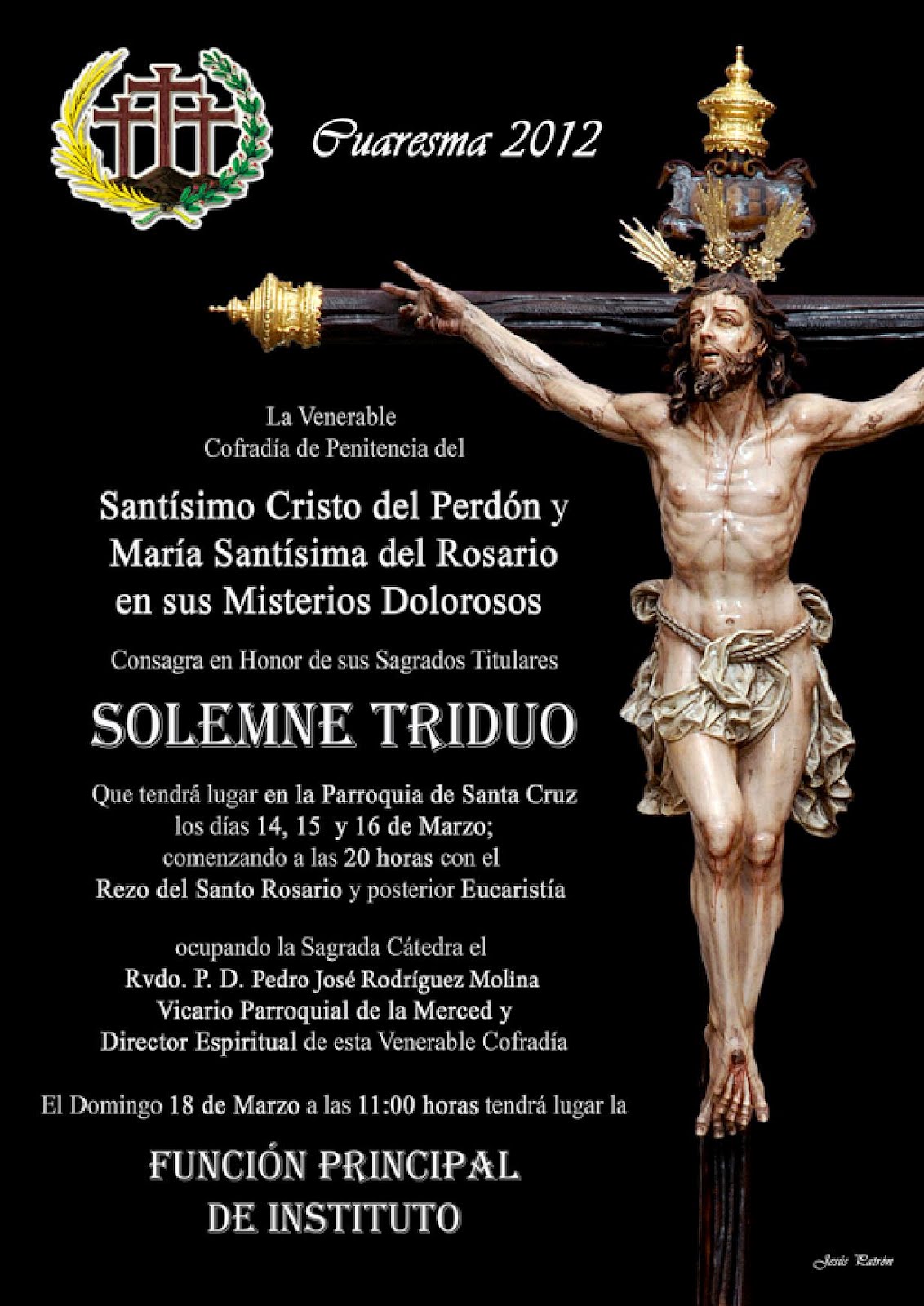 Cuaresma 2012

La Venerable
Cofradía de Penitencia del

Santísimo Cristo del Perdón y
María Santísima del Rosario
en sus Misterios Dolorosos

Consagra en Honor de sus Sagrados Titulares

SOLEMNE TRIDUO

Que tendrá lugar en la Parroquia de Santa Cruz
los días 14, 15 y 16 de Marzo;
comenzando a las 20 horas con el
Rezo del Santo Rosario y posterior Eucaristía

ocupando la Sagrada Cátedra el
Rvdo. P. D. Pedro José Rodríguez Molina
Vicario Parroquial de la Merced y
Director Espiritual de esta Venerable Cofradía

El Domingo 18 de Marzo a las 11:00 horas tendrá lugar la

FUNCIÓN PRINCIPAL
DE INSTITUTO

Jesús Patrón